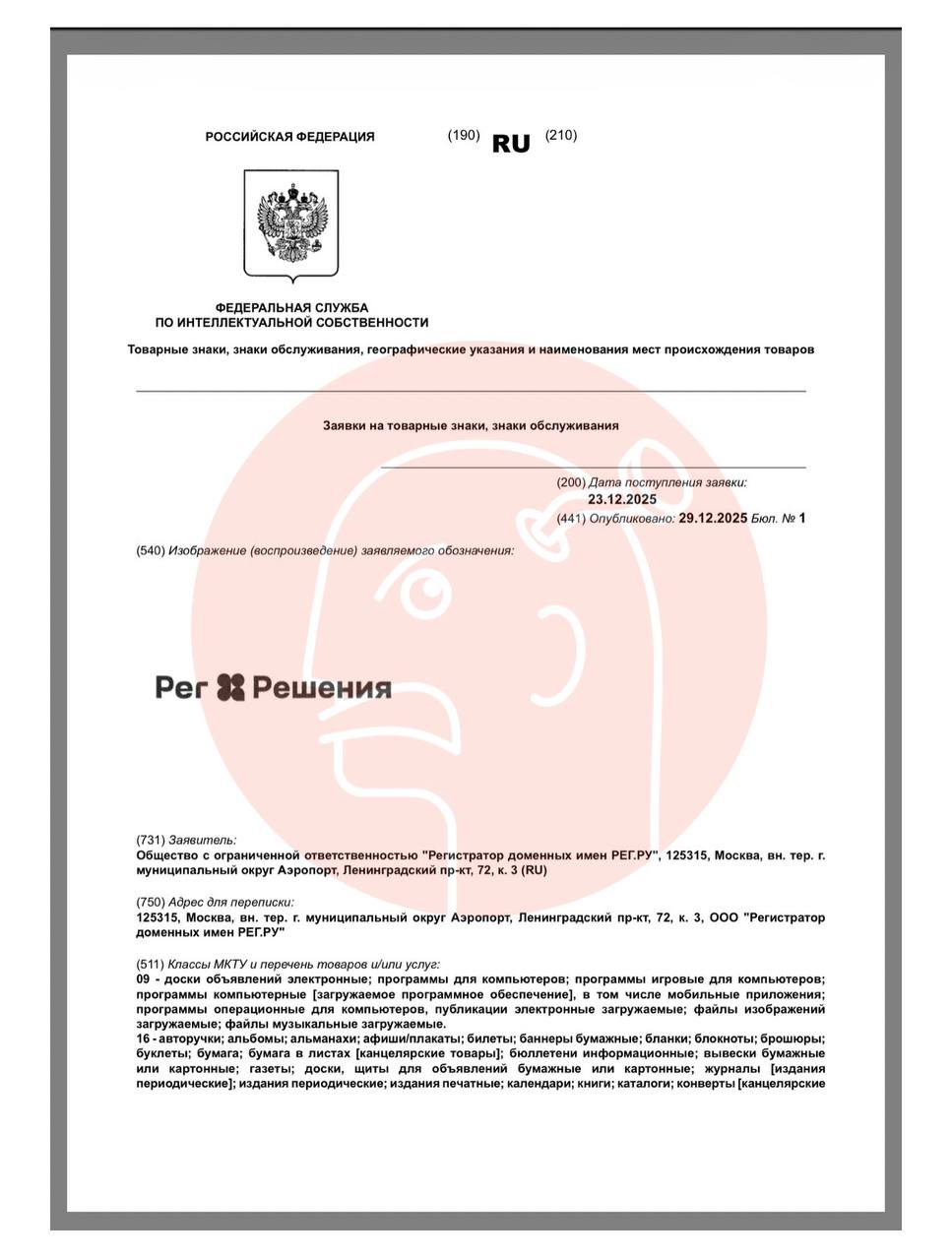 РОССИЙСКАЯ ФЕДЕРАЦИЯ (190) RU (210)

ФЕДЕРАЛЬНАЯ СЛУЖБА ПО ИНТЕЛЛЕКТУАЛЬНОЙ СОБСТВЕННОСТИ

Товарные знаки, знаки обслуживания, географические указания и наименования мест происхождения товаров

Заявки на товарные знаки, знаки обслуживания

(200) Дата поступления заявки:
23.12.2025
(441) Опубликовано: 29.12.2025 Бюл. № 1

(540) Изображение (воспроизведение) заявляемого обозначения:

Рег Решения

(731) Заявитель:
Общество с ограниченной ответственностью "Регистратор доменных имен РЕГ.РУ", 125315, Москва, вн. тер. г. муниципальный округ Аэропорт, Ленинградский пр-кт, 72, к. 3 (RU)

(750) Адрес для переписки:
125315, Москва, вн. тер. г. муниципальный округ Аэропорт, Ленинградский пр-кт, 72, к. 3, ООО "Регистратор доменных имен РЕГ.РУ"

(511) Классы МКТУ и перечень товаров и/или услуг:
09 - доски объявлений электронные; программы для компьютеров; программы игровые для компьютеров; программы компьютерные [загружаемое программное обеспечение], в том числе мобильные приложения; программы операционные для компьютеров, публикации электронные загружаемые; файлы изображений загружаемые; файлы музыкальные загружаемые.
16 - авторучки; альбомы; альманахи; афиши/плакаты; билеты; баннеры бумажные; бланки; блокноты; брошюры; буклеты; бумага; бумага в листах [канцелярские товары]; бюллетени информационные; вывески бумажные или картонные; газеты; доски, щиты для объявлений бумажные или картонные; журналы [издания периодические]; издания периодические; издания печатные; календари; книги; каталоги; конверты [канцелярские